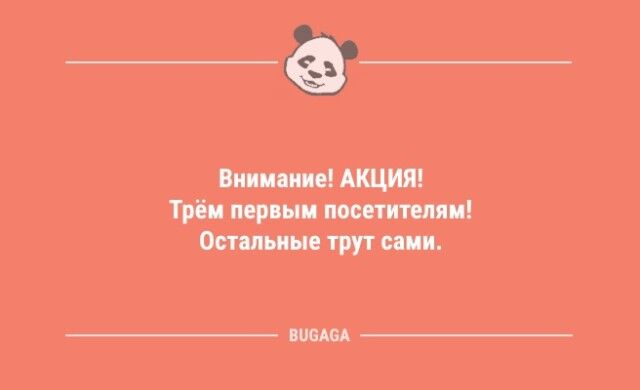 Внимание! АКЦИЯ!
Трём первым посетителям!
Остальные трут сами.

BUGAGA